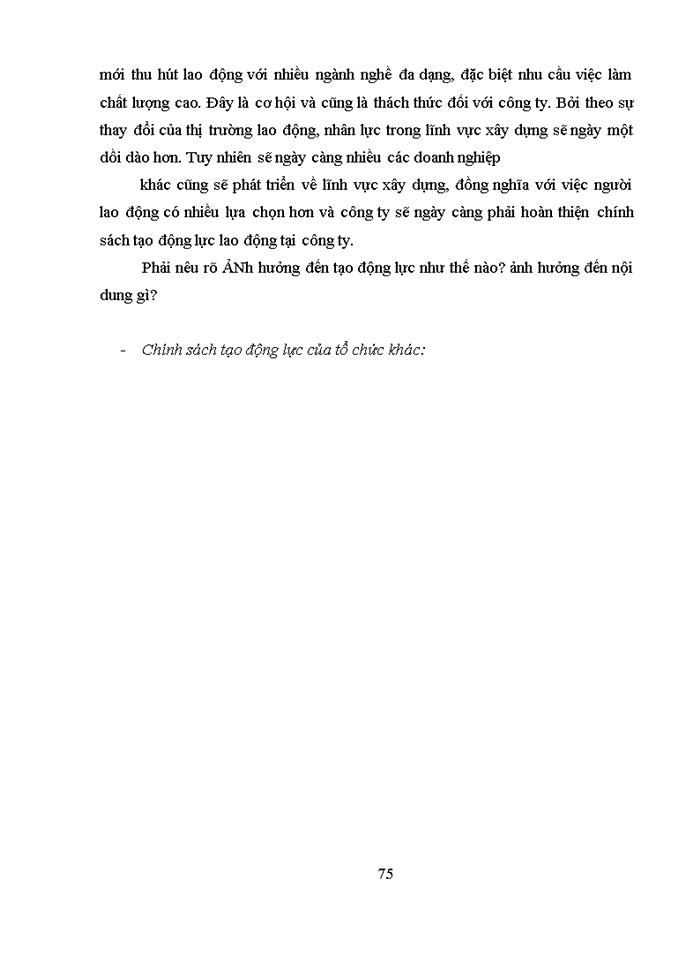 mới thu hút lao động với nhiều ngành nghề đa dạng, đặc biệt nhu cầu việc làm chất lượng cao. Đây là cơ hội và cũng là thách thức đối với công ty. Bởi theo sự thay đổi của thị trường lao động, nhân lực trong lĩnh vực xây dựng sẽ ngày một dồi dào hơn. Tuy nhiên sẽ ngày càng nhiều các doanh nghiệp

khác cũng sẽ phát triển về lĩnh vực xây dựng, đồng nghĩa với việc người lao động có nhiều lựa chọn hơn và công ty sẽ ngày càng phải hoàn thiện chính sách tạo động lực lao động tại công ty.

Phải nêu rõ ẢNh hưởng đến tạo động lực như thế nào? ảnh hưởng đến nội dung gì?

- Chính sách tạo động lực của tổ chức khác:

75